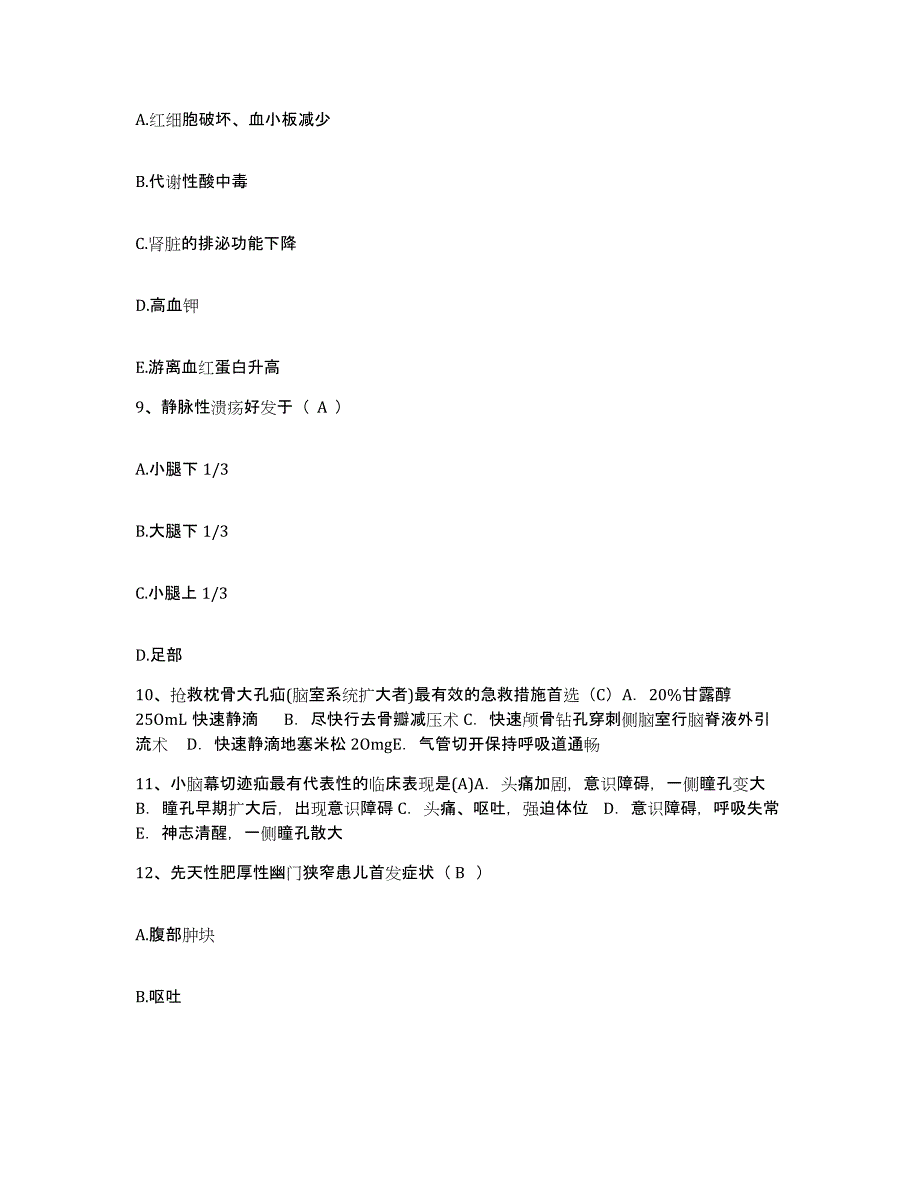 A.红细胞破坏、血小板减少

B.代谢性酸中毒

C.肾脏的排泌功能下降

D.高血钾

E.游离血红蛋白升高

9、静脉性溃疡好发于（ A ）

A.小腿下 1/3

B.大腿下 1/3

C.小腿上 1/3

D.足部

10、抢救枕骨大孔疝(脑室系统扩大者)最有效的急救措施首选（C）A. 20%甘露醇 25OmL 快速静滴　B. 尽快行去骨瓣减压术 C. 快速颅骨钻孔穿刺侧脑室行脑脊液外引流术　D. 快速静滴地塞米松 2OmgE. 气管切开保持呼吸道通畅

11、小脑幕切迹疝最有代表性的临床表现是(A)A. 头痛加剧，意识障碍，一侧瞳孔变大 B. 瞳孔早期扩大后，出现意识障碍 C. 头痛、呕吐，强迫体位 D. 意识障碍，呼吸失常 E. 神志清醒，一侧瞳孔散大

12、先天性肥厚性幽门狭窄患儿首发症状（ B ）

A.腹部肿块

B.呕吐